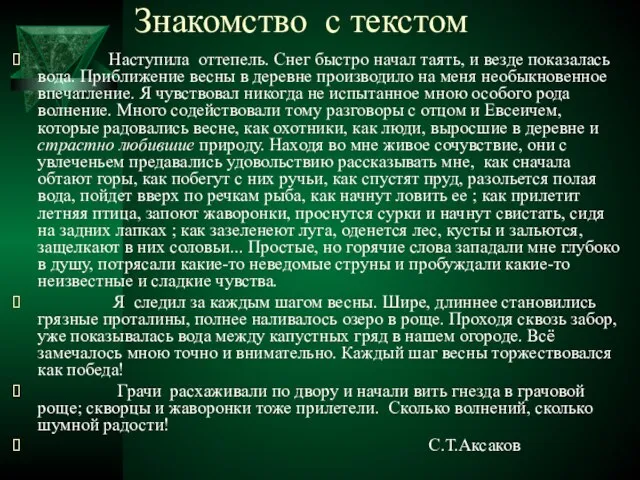 Знакомство с текстом

Наступила оттепель. Снег быстро начал таять, и везде показалась вода. Приближение весны в деревне производило на меня необыкновенное впечатление. Я чувствовал никогда не испытанное мною особого рода волнение. Много содействовали тому разговоры с отцом и Евсеичем, которые радовались весне, как охотники, как люди, выросшие в деревне и страстно любившие природу. Находя во мне живое сочувствие, они с увлеченьем предавались удовольствию рассказывать мне, как сначала обтают горы, как побегут с них ручьи, как спустят пруд, разольется полая вода, пойдет вверх по речкам рыба, как начнут ловить ее ; как прилетит летняя птица, запоют жаворонки, проснутся сурки и начнут свистать, сидя на задних лапках ; как зазеленеют луга, оденется лес, кусты и зальются, защелкают в них соловьи... Простые, но горячие слова западали мне глубоко в душу, потрясали какие-то неведомые струны и пробуждали какие-то неизвестные и сладкие чувства.

Я следил за каждым шагом весны. Шире, длиннее становились грязные проталины, полнее наливалось озеро в роще. Проходя сквозь забор, уже показывалась вода между капустных гряд в нашем огороде. Всё замечалось мною точно и внимательно. Каждый шаг весны торжествовался как победа!

Грачи расхаживали по двору и начали вить гнезда в грачовой роще; скворцы и жаворонки тоже прилетели. Сколько волнений, сколько шумной радости!

С.Т.Аксаков